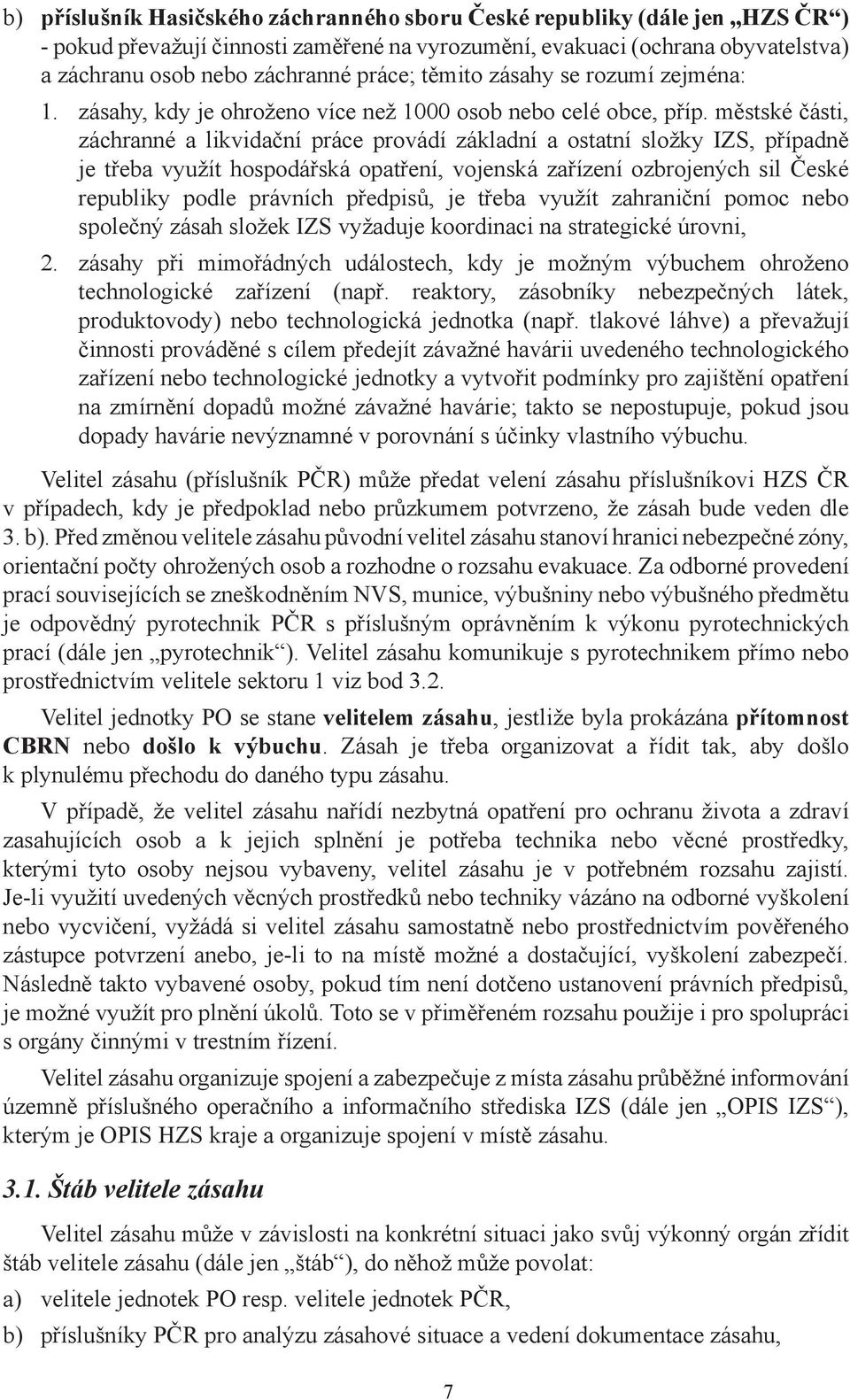 b) příslušník Hasičského záchranného sboru České republiky (dále jen „HZS ČR“) - pokud převažují činnosti zaměřené na vyrozumění, evakuaci (ochrana obyvatelstva) a záchranu osob nebo záchranné práce; těmito zásahy se rozumí zejména:

1. zásahy, kdy je ohroženo více než 1000 osob nebo celé obce, příp. městské části, záchranné a likvidační práce provádí základní a ostatní složky IZS, případně je třeba využít hospodářská opatření, vojenská zařízení ozbrojených sil České republiky podle právních předpisů, je třeba využít zahraniční pomoc nebo společný zásah složek IZS vyžaduje koordinaci na strategické úrovni,

2. zásahy při mimořádných událostech, kdy je možným výbuchem ohroženo technologické zařízení (např. reaktory, zásobníky nebezpečných látek, produktovody) nebo technologická jednotka (např. tlakové láhve) a převažují činnosti prováděné s cílem předejít závažné havárii uvedeného technologického zařízení nebo technologické jednotky a vytvořit podmínky pro zajištění opatření na zmírnění dopadů možné závažné havárie; takto se nepostupuje, pokud jsou dopady havárie nevýznamné v porovnání s účinky vlastního výbuchu.

Velitel zásahu (příslušník PČR) může předat velení zásahu příslušníkovi HZS ČR v případech, kdy je předpoklad nebo průzkumem potvrzeno, že zásah bude veden dle 3. b). Před změnou velitele zásahu původní velitel zásahu stanoví hranici nebezpečné zóny, orientační počty ohrožených osob a rozhodne o rozsahu evakuace. Za odborné provedení prací souvisejících se zneškodněním NVS, munice, výbušniny nebo výbušného předmětu je odpovědný pyrotechnik PČR s příslušným oprávněním k výkonu pyrotechnických prací (dále jen „pyrotechnik“). Velitel zásahu komunikuje s pyrotechnikem přímo nebo prostřednictvím velitele sektoru 1 viz bod 3.2.

Velitel jednotky PO se stane velitelem zásahu, jestliže byla prokázána přítomnost CBRN nebo došlo k výbuchu. Zásah je třeba organizovat a řídit tak, aby došlo k plynulému přechodu do daného typu zásahu.

V případě, že velitel zásahu nařídí nezbytná opatření pro ochranu života a zdraví zasahujících osob a k jejich splnění je potřeba technika nebo věcné prostředky, kterými tyto osoby nejsou vybaveny, velitel zásahu je v potřebném rozsahu zajistí. Je-li využití uvedených věcných prostředků nebo techniky vázáno na odborné vyškolení nebo vycvičení, vyžádá si velitel zásahu samostatně nebo prostřednictvím pověřeného zástupce potvrzení anebo, je-li to na místě možné a dostačující, vyškolení zabezpečí. Následně takto vybavené osoby, pokud tím není dotčeno ustanovení právních předpisů, je možné využít pro plnění úkolů. Toto se v přiměřeném rozsahu použije i pro spolupráci s orgány činnými v trestním řízení.

Velitel zásahu organizuje spojení a zabezpečuje z místa zásahu průběžné informování územně příslušného operačního a informačního střediska IZS (dále jen „OPIS IZS“), kterým je OPIS HZS kraje a organizuje spojení v místě zásahu.

3.1. Štáb velitele zásahu

Velitel zásahu může v závislosti na konkrétní situaci jako svůj výkonný orgán zřídit štáb velitele zásahu (dále jen „štáb“), do něhož může povolat:

a) velitele jednotek PO resp. velitele jednotek PČR,

b) příslušníky PČR pro analýzu zásahové situace a vedení dokumentace zásahu,

7